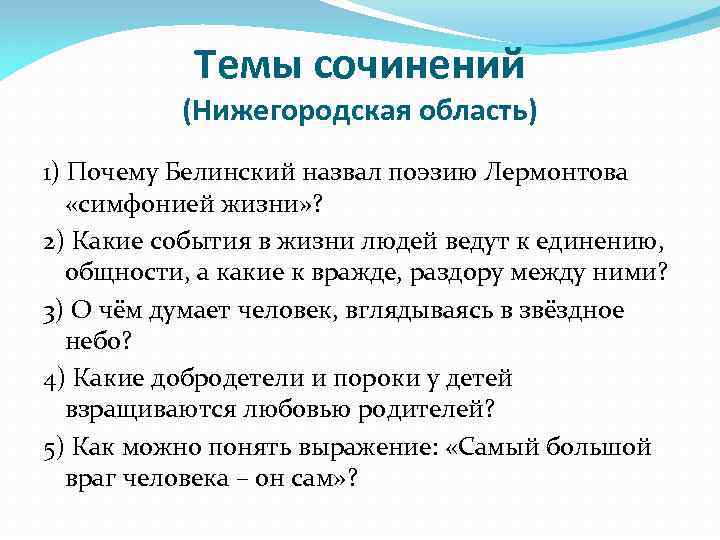 Темы сочинений
(Нижегородская область)

1) Почему Белинский назвал поэзию Лермонтова «симфонией жизни»?

2) Какие события в жизни людей ведут к единению, общности, а какие к вражде, раздору между ними?

3) О чём думает человек, вглядываясь в звёздное небо?

4) Какие добродетели и пороки у детей взращиваются любовью родителей?

5) Как можно понять выражение: «Самый большой враг человека – он сам»?